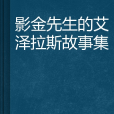 影金先生的艾泽拉斯故事集